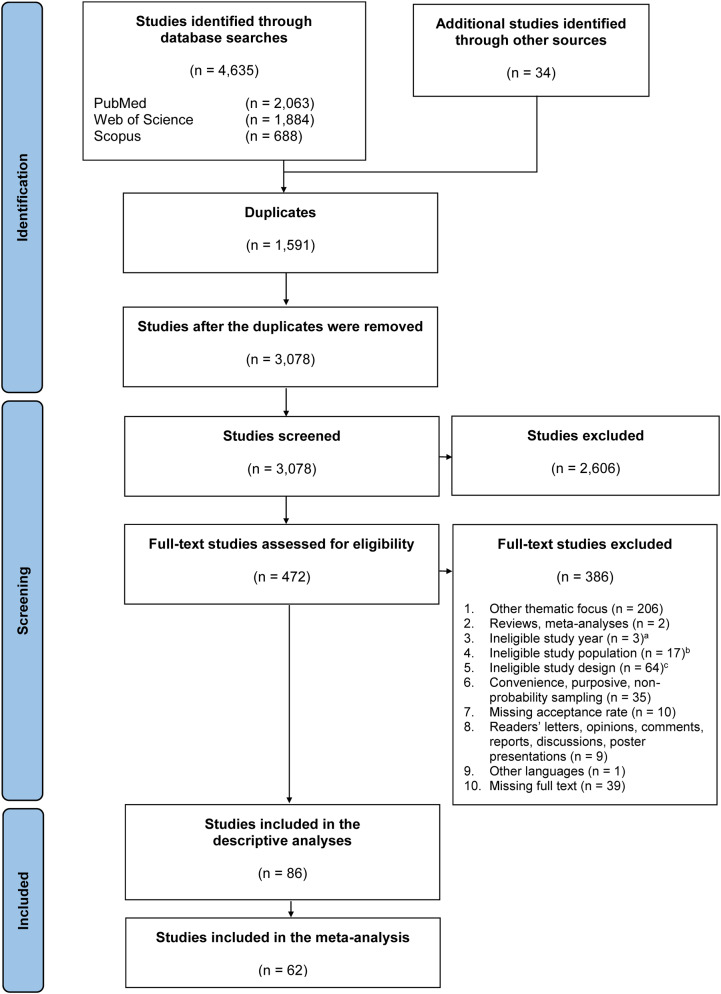 Identification

Studies identified through database searches

(n = 4,635)

PubMed (n = 2,063)
Web of Science (n = 1,884)
Scopus (n = 688)

Additional studies identified through other sources

(n = 34)

Duplicates

(n = 1,591)

Studies after the duplicates were removed

(n = 3,078)

Screening

Studies screened

(n = 3,078)

Studies excluded

(n = 2,606)

Full-text studies assessed for eligibility

(n = 472)

Full-text studies excluded

(n = 386)

1. Other thematic focus (n = 206)
2. Reviews, meta-analyses (n = 2)
3. Ineligible study year (n = 3)$^a$
4. Ineligible study population (n = 17)$^b$
5. Ineligible study design (n = 64)$^c$
6. Convenience, purposive, non-probability sampling (n = 35)
7. Missing acceptance rate (n = 10)
8. Readers' letters, opinions, comments, reports, discussions, poster presentations (n = 9)
9. Other languages (n = 1)
10. Missing full text (n = 39)

Included

Studies included in the descriptive analyses

(n = 86)

Studies included in the meta-analysis

(n = 62)